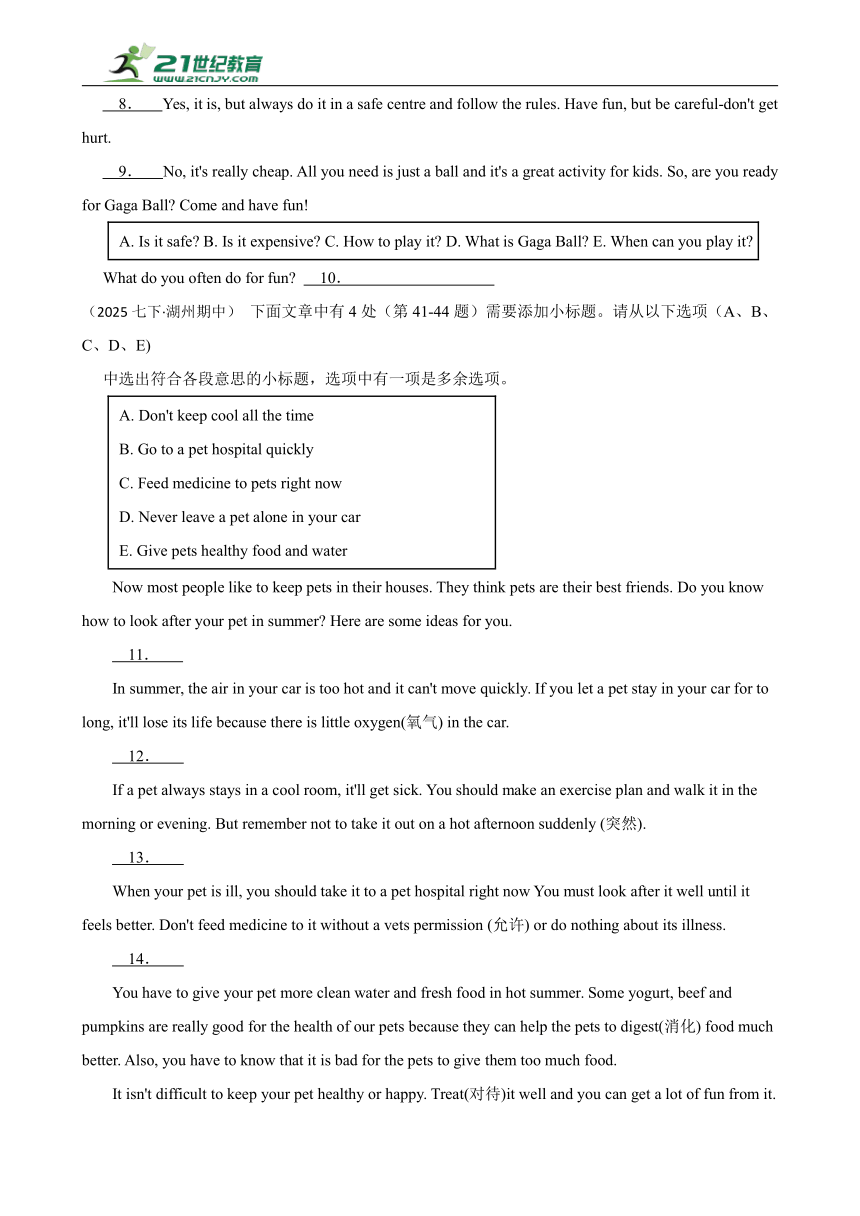 21世纪教育
www.21cnjy.com

8． Yes, it is, but always do it in a safe centre and follow the rules. Have fun, but be careful-don't get hurt.

9． No, it's really cheap. All you need is just a ball and it's a great activity for kids. So, are you ready for Gaga Ball? Come and have fun!

A. Is it safe? B. Is it expensive? C. How to play it? D. What is Gaga Ball? E. When can you play it?

What do you often do for fun? 10．

（2025 七下·湖州期中） 下面文章中有 4 处（第 41-44 题）需要添加小标题。请从以下选项（A、B、C、D、E)

中选出符合各段意思的小标题，选项中有一项是多余选项。

A. Don't keep cool all the time
B. Go to a pet hospital quickly
C. Feed medicine to pets right now
D. Never leave a pet alone in your car
E. Give pets healthy food and water

Now most people like to keep pets in their houses. They think pets are their best friends. Do you know how to look after your pet in summer? Here are some ideas for you.

11．

In summer, the air in your car is too hot and it can't move quickly. If you let a pet stay in your car for to long, it'll lose its life because there is little oxygen(氧气) in the car.

12．

If a pet always stays in a cool room, it'll get sick. You should make an exercise plan and walk it in the morning or evening. But remember not to take it out on a hot afternoon suddenly (突然).

13．

When your pet is ill, you should take it to a pet hospital right now You must look after it well until it feels better. Don't feed medicine to it without a vets permission (允许) or do nothing about its illness.

14．

You have to give your pet more clean water and fresh food in hot summer. Some yogurt, beef and pumpkins are really good for the health of our pets because they can help the pets to digest(消化) food much better. Also, you have to know that it is bad for the pets to give them too much food.

It isn't difficult to keep your pet healthy or happy. Treat(对待)it well and you can get a lot of fun from it.